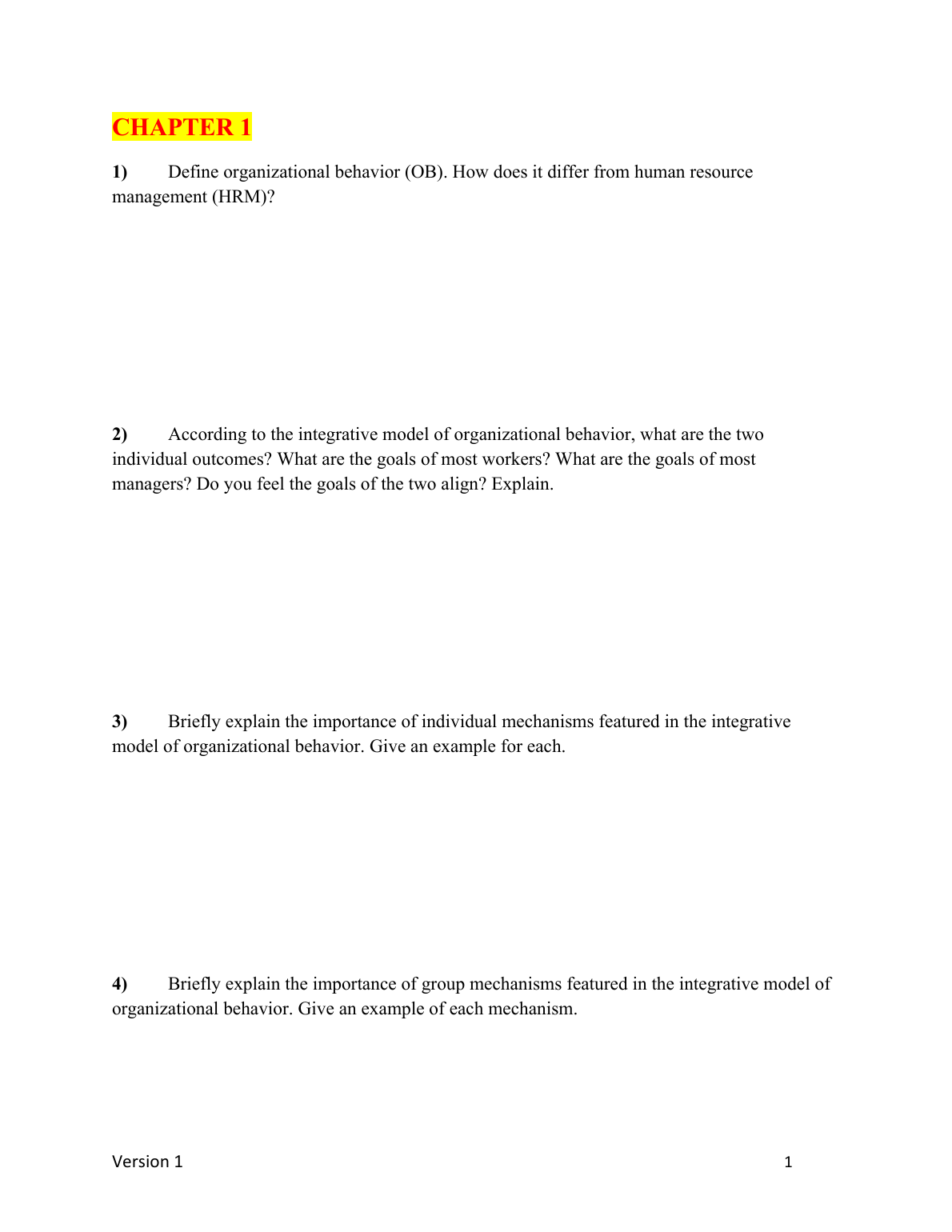 CHAPTER 1

1) Define organizational behavior (OB). How does it differ from human resource management (HRM)?

2) According to the integrative model of organizational behavior, what are the two individual outcomes? What are the goals of most workers? What are the goals of most managers? Do you feel the goals of the two align? Explain.

3) Briefly explain the importance of individual mechanisms featured in the integrative model of organizational behavior. Give an example for each.

4) Briefly explain the importance of group mechanisms featured in the integrative model of organizational behavior. Give an example of each mechanism.

Version 1 1